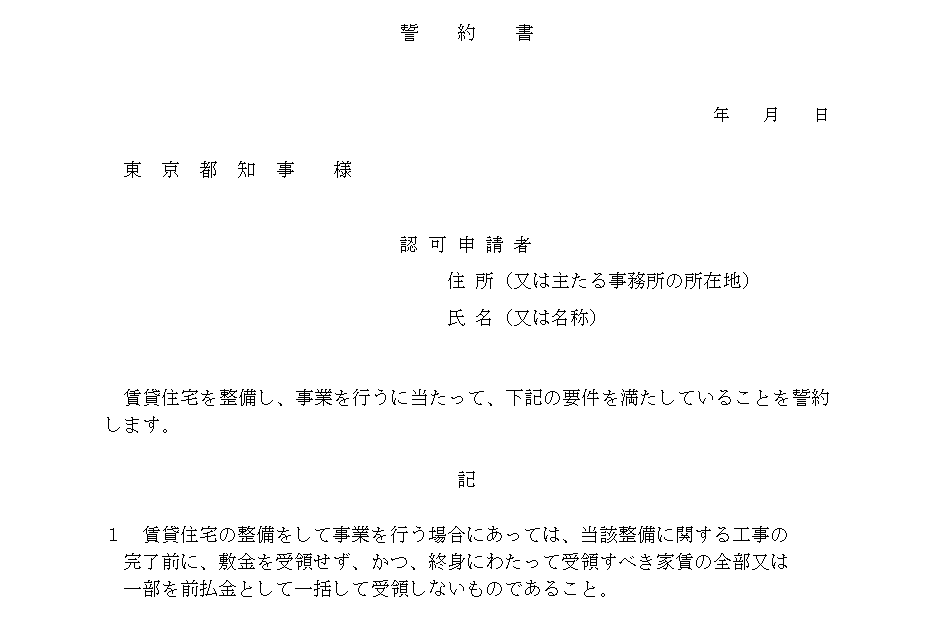 誓　約　書

年　月　日

東京都知事　様

認可申請者
住所（又は主たる事務所の所在地）
氏名（又は名称）

賃貸住宅を整備し、事業を行うに当たって、下記の要件を満たしていることを誓約します。

記

1　賃貸住宅の整備をして事業を行う場合にあっては、当該整備に関する工事の完了前に、敷金を受領せず、かつ、終身にわたって受領すべき家賃の全部又は一部を前払金として一括して受領しないものであること。